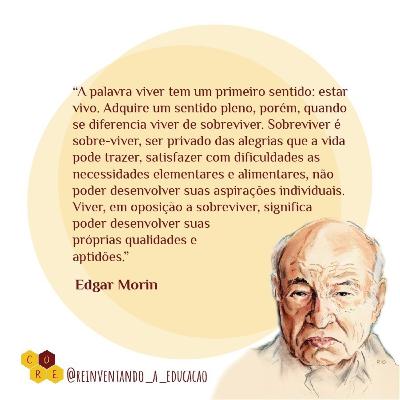 “A palavra viver tem um primeiro sentido: estar vivo. Adquire um sentido pleno, porém, quando se diferencia viver de sobreviver. Sobreviver é sobre-viver, ser privado das alegrias que a vida pode trazer, satisfazer com dificuldades as necessidades elementares e alimentares, não poder desenvolver suas aspirações individuais. Viver, em oposição a sobreviver, significa poder desenvolver suas próprias qualidades e aptidões.”

Edgar Morin

C O R E

@REINVENTANDO_A_EDUCACAO